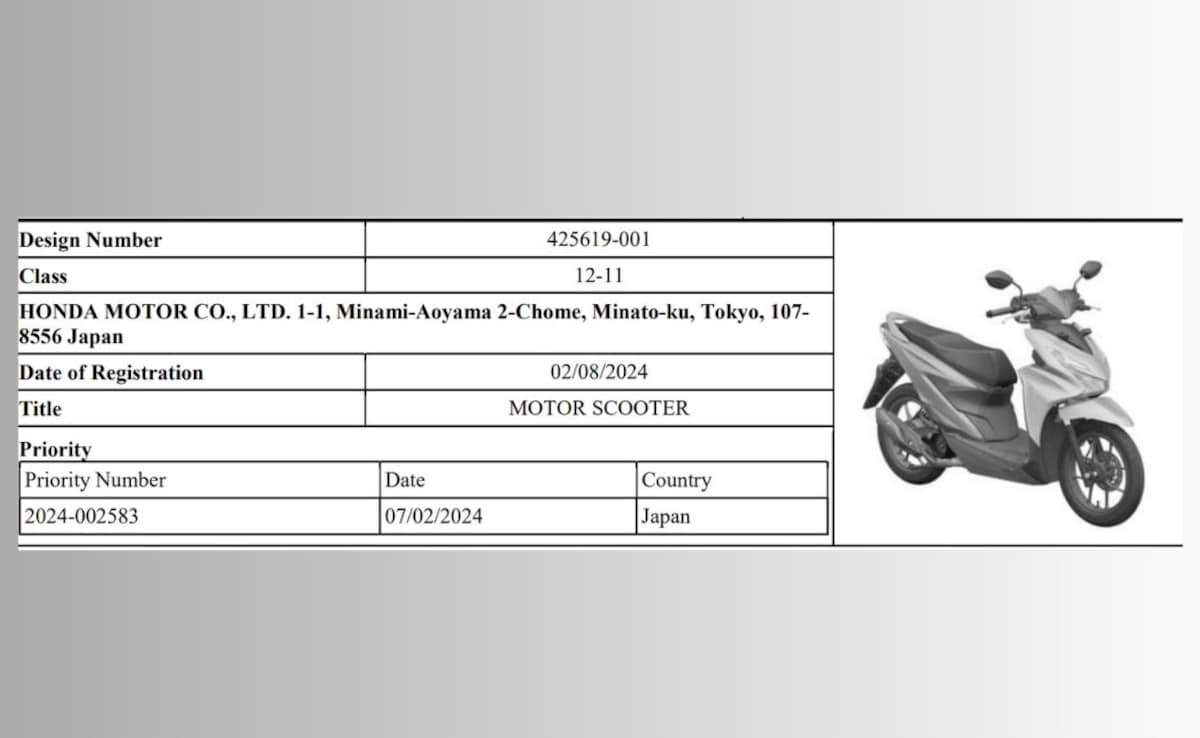 Design Number 425619-001
Class 12-11
HONDA MOTOR CO., LTD. 1-1, Minami-Aoyama 2-Chome, Minato-ku, Tokyo, 107-8556 Japan
Date of Registration 02/08/2024
Title MOTOR SCOOTER
Priority

| Priority Number | Date | Country |
|---|---|---|
| 2024-002583 | 07/02/2024 | Japan |